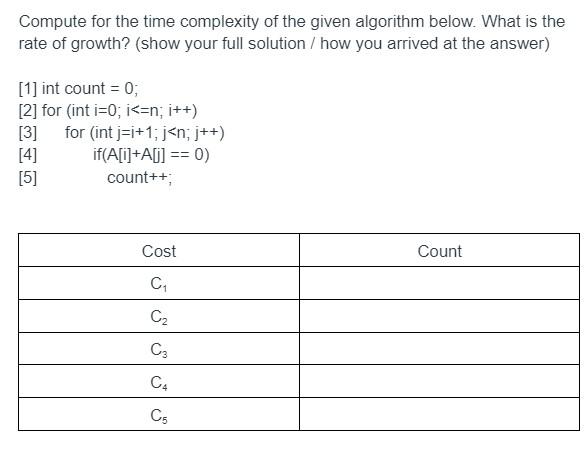 Compute for the time complexity of the given algorithm below. What is the rate of growth? (show your full solution / how you arrived at the answer)

[1] int count = 0;
[2] for (int i=0; i<=n; i++)
[3] for (int j=i+1; j<n; j++)
[4] if(A[i]+A[j] == 0)
[5] count++;

| Cost | Count |
|---|---|
| $C_1$ | |
| $C_2$ | |
| $C_3$ | |
| $C_4$ | |
| $C_5$ | |